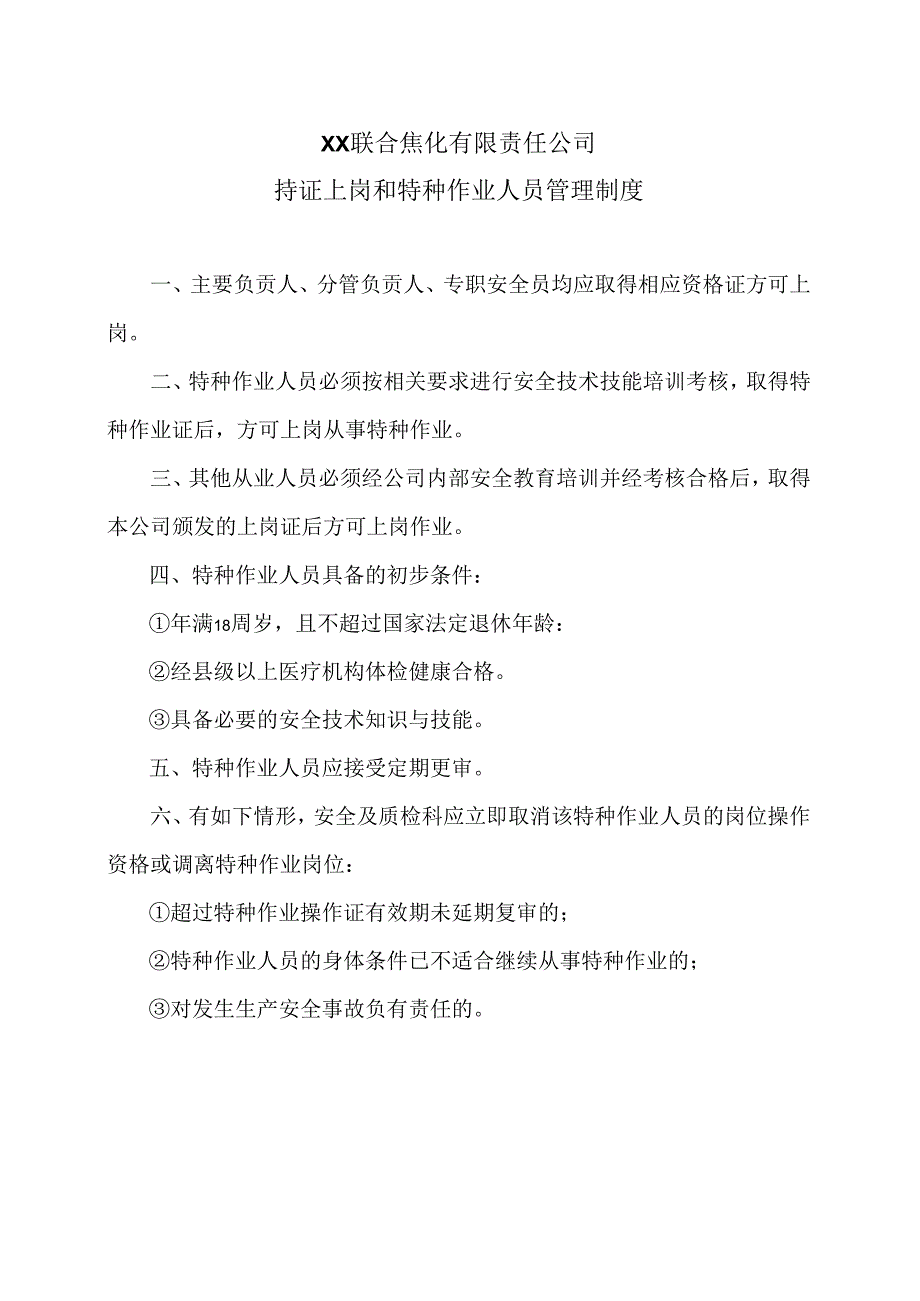 XX联合焦化有限责任公司

持证上岗和特种作业人员管理制度

一、主要负责人、分管负责人、专职安全员均应取得相应资格证方可上岗。

二、特种作业人员必须按相关要求进行安全技术技能培训考核，取得特种作业证后，方可上岗从事特种作业。

三、其他从业人员必须经公司内部安全教育培训并经考核合格后，取得本公司颁发的上岗证后方可上岗作业。

四、特种作业人员具备的初步条件：

①年满18周岁，且不超过国家法定退休年龄：

②经县级以上医疗机构体检健康合格。

③具备必要的安全技术知识与技能。

五、特种作业人员应接受定期更审。

六、有如下情形，安全及质检科应立即取消该特种作业人员的岗位操作资格或调离特种作业岗位：

①超过特种作业操作证有效期未延期复审的；

②特种作业人员的身体条件已不适合继续从事特种作业的；

③对发生生产安全事故负有责任的。